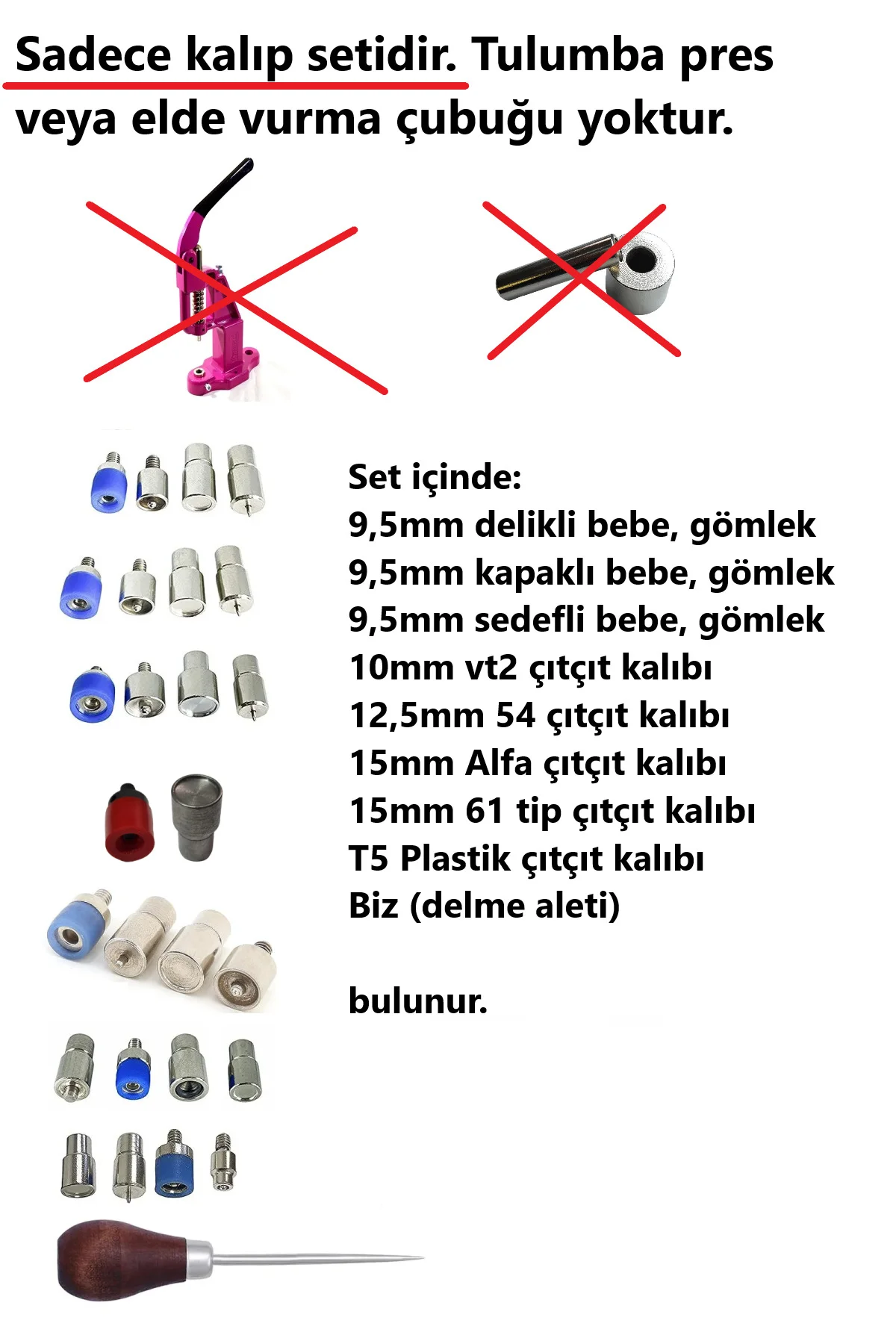 Sadece kalıp setidir. Tulumba pres veya elde vurma çubuğu yoktur.

Set içinde:
9,5mm delikli bebe, gömlek
9,5mm kapaklı bebe, gömlek
9,5mm sedefli bebe, gömlek
10mm vt2 çıtçıt kalıbı
12,5mm 54 çıtçıt kalıbı
15mm Alfa çıtçıt kalıbı
15mm 61 tip çıtçıt kalıbı
T5 Plastik çıtçıt kalıbı
Biz (delme aleti)

bulunur.